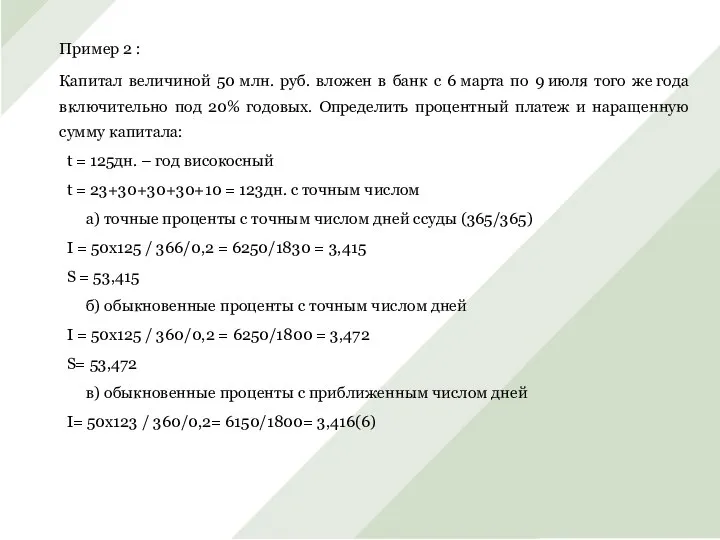 Пример 2 :

Капитал величиной 50 млн. руб. вложен в банк с 6 марта по 9 июля того же года включительно под 20% годовых. Определить процентный платеж и наращенную сумму капитала:

t = 125дн. – год високосный

t = 23+30+30+30+10 = 123дн. с точным числом

а) точные проценты с точным числом дней ссуды (365/365)

I = 50x125 / 366/0,2 = 6250/1830 = 3,415

S = 53,415

б) обыкновенные проценты с точным числом дней

I = 50x125 / 360/0,2 = 6250/1800 = 3,472

S= 53,472

в) обыкновенные проценты с приближенным числом дней

I= 50x123 / 360/0,2= 6150/1800= 3,416(6)